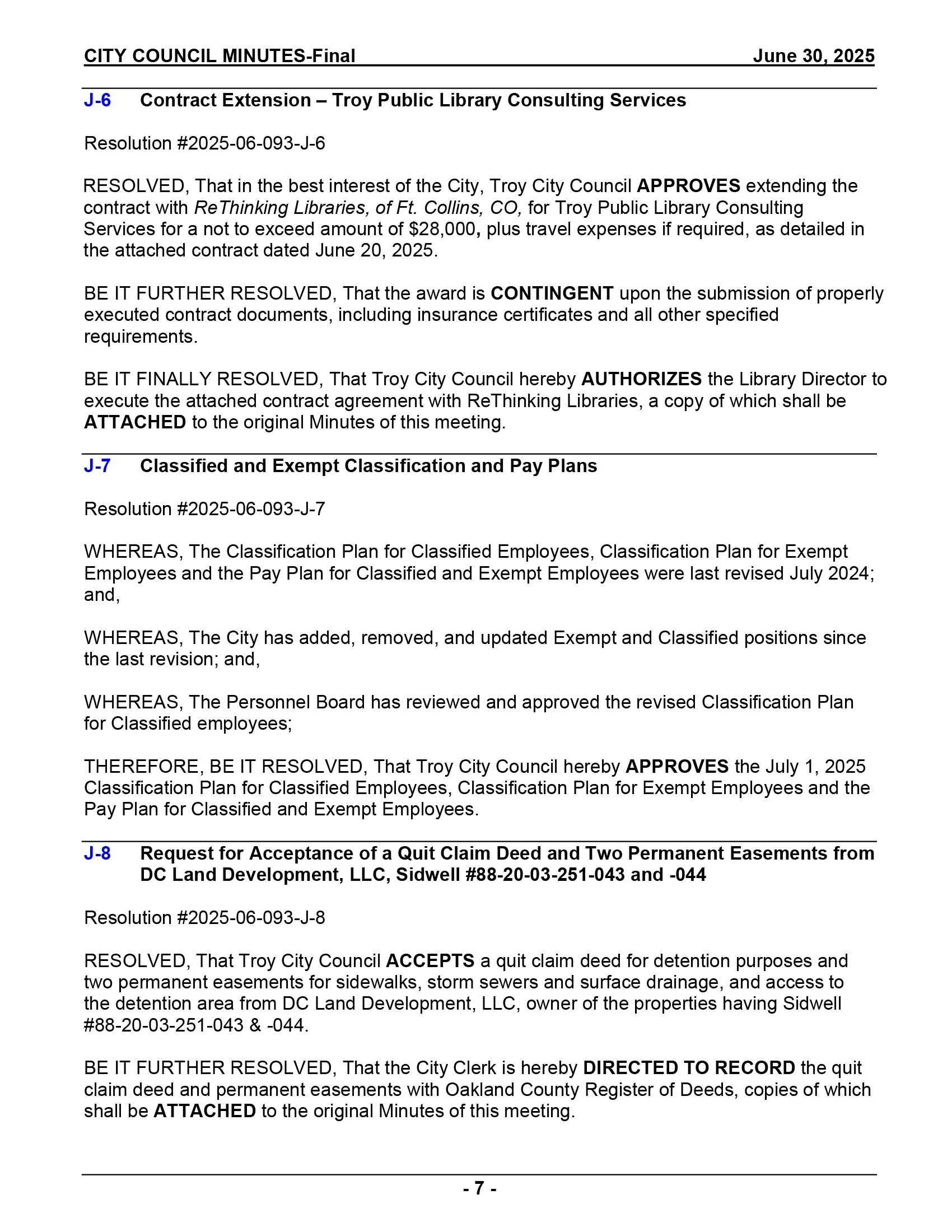 CITY COUNCIL MINUTES-Final June 30, 2025

J-6 Contract Extension – Troy Public Library Consulting Services

Resolution #2025-06-093-J-6

RESOLVED, That in the best interest of the City, Troy City Council APPROVES extending the contract with ReThinking Libraries, of Ft. Collins, CO, for Troy Public Library Consulting Services for a not to exceed amount of $28,000, plus travel expenses if required, as detailed in the attached contract dated June 20, 2025.

BE IT FURTHER RESOLVED, That the award is CONTINGENT upon the submission of properly executed contract documents, including insurance certificates and all other specified requirements.

BE IT FINALLY RESOLVED, That Troy City Council hereby AUTHORIZES the Library Director to execute the attached contract agreement with ReThinking Libraries, a copy of which shall be ATTACHED to the original Minutes of this meeting.

J-7 Classified and Exempt Classification and Pay Plans

Resolution #2025-06-093-J-7

WHEREAS, The Classification Plan for Classified Employees, Classification Plan for Exempt Employees and the Pay Plan for Classified and Exempt Employees were last revised July 2024; and,

WHEREAS, The City has added, removed, and updated Exempt and Classified positions since the last revision; and,

WHEREAS, The Personnel Board has reviewed and approved the revised Classification Plan for Classified employees;

THEREFORE, BE IT RESOLVED, That Troy City Council hereby APPROVES the July 1, 2025 Classification Plan for Classified Employees, Classification Plan for Exempt Employees and the Pay Plan for Classified and Exempt Employees.

J-8 Request for Acceptance of a Quit Claim Deed and Two Permanent Easements from DC Land Development, LLC, Sidwell #88-20-03-251-043 and -044

Resolution #2025-06-093-J-8

RESOLVED, That Troy City Council ACCEPTS a quit claim deed for detention purposes and two permanent easements for sidewalks, storm sewers and surface drainage, and access to the detention area from DC Land Development, LLC, owner of the properties having Sidwell #88-20-03-251-043 & -044.

BE IT FURTHER RESOLVED, That the City Clerk is hereby DIRECTED TO RECORD the quit claim deed and permanent easements with Oakland County Register of Deeds, copies of which shall be ATTACHED to the original Minutes of this meeting.

- 7 -